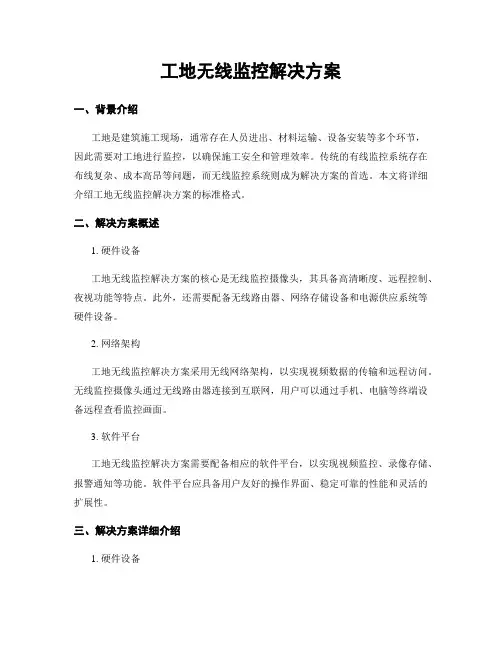 工地无线监控解决方案

一、背景介绍

工地是建筑施工现场，通常存在人员进出、材料运输、设备安装等多个环节，因此需要对工地进行监控，以确保施工安全和管理效率。传统的有线监控系统存在布线复杂、成本高昂等问题，而无线监控系统则成为解决方案的首选。本文将详细介绍工地无线监控解决方案的标准格式。

二、解决方案概述

1. 硬件设备

工地无线监控解决方案的核心是无线监控摄像头，其具备高清晰度、远程控制、夜视功能等特点。此外，还需要配备无线路由器、网络存储设备和电源供应系统等硬件设备。

2. 网络架构

工地无线监控解决方案采用无线网络架构，以实现视频数据的传输和远程访问。无线监控摄像头通过无线路由器连接到互联网，用户可以通过手机、电脑等终端设备远程查看监控画面。

3. 软件平台

工地无线监控解决方案需要配备相应的软件平台，以实现视频监控、录像存储、报警通知等功能。软件平台应具备用户友好的操作界面、稳定可靠的性能和灵活的扩展性。

三、解决方案详细介绍

1. 硬件设备